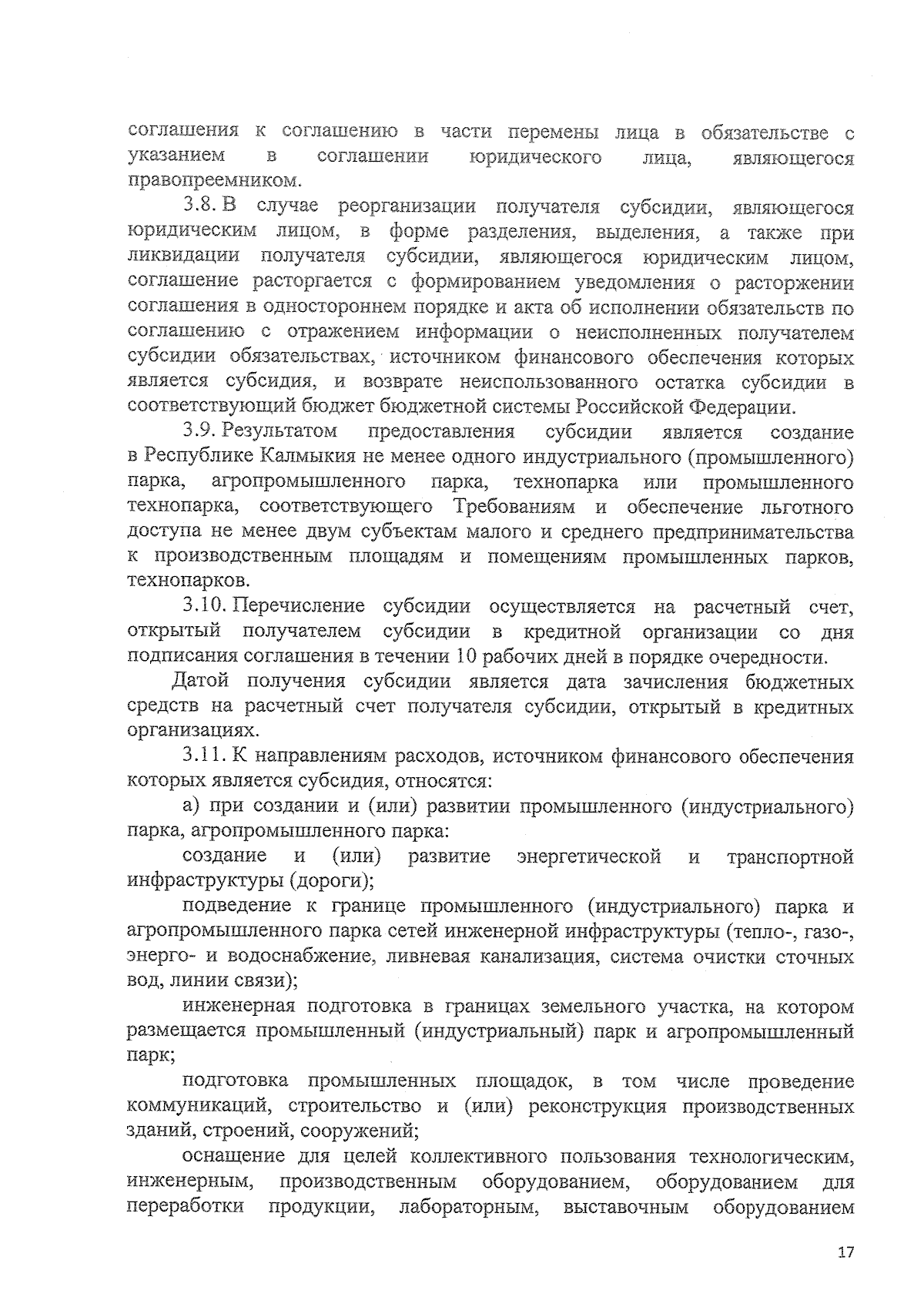 соглашения к соглашению в части перемены лица в обязательстве с указанием в соглашении юридического лица, являющегося правопреемником.

3.8. В случае реорганизации получателя субсидии, являющегося юридическим лицом, в форме разделения, выделения, а также при ликвидации получателя субсидии, являющегося юридическим лицом, соглашение расторгается с формированием уведомления о расторжении соглашения в одностороннем порядке и акта об исполнении обязательств по соглашению с отражением информации о неисполненных получателем субсидии обязательствах, источником финансового обеспечения которых является субсидия, и возврате неиспользованного остатка субсидии в соответствующий бюджет бюджетной системы Российской Федерации.

3.9. Результатом предоставления субсидии является создание в Республике Калмыкия не менее одного индустриального (промышленного) парка, агропромышленного парка, технопарка или промышленного технопарка, соответствующего Требованиям и обеспечение льготного доступа не менее двум субъектам малого и среднего предпринимательства к производственным площадям и помещениям промышленных парков, технопарков.

3.10. Перечисление субсидии осуществляется на расчетный счет, открытый получателем субсидии в кредитной организации со дня подписания соглашения в течении 10 рабочих дней в порядке очередности.

Датой получения субсидии является дата зачисления бюджетных средств на расчетный счет получателя субсидии, открытый в кредитных организациях.

3.11. К направлениям расходов, источником финансового обеспечения которых является субсидия, относятся:

а) при создании и (или) развитии промышленного (индустриального) парка, агропромышленного парка:

создание и (или) развитие энергетической и транспортной инфраструктуры (дороги);

подведение к границе промышленного (индустриального) парка и агропромышленного парка сетей инженерной инфраструктуры (тепло-, газо-, энерго- и водоснабжение, ливневая канализация, система очистки сточных вод, линии связи);

инженерная подготовка в границах земельного участка, на котором размещается промышленный (индустриальный) парк и агропромышленный парк;

подготовка промышленных площадок, в том числе проведение коммуникаций, строительство и (или) реконструкция производственных зданий, строений, сооружений;

оснащение для целей коллективного пользования технологическим, инженерным, производственным оборудованием, оборудованием для переработки продукции, лабораторным, выставочным оборудованием

17